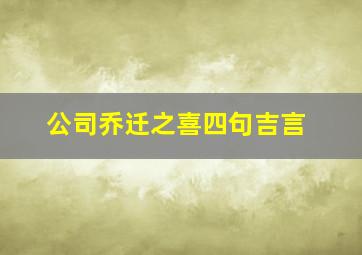 公司乔迁之喜四句吉言